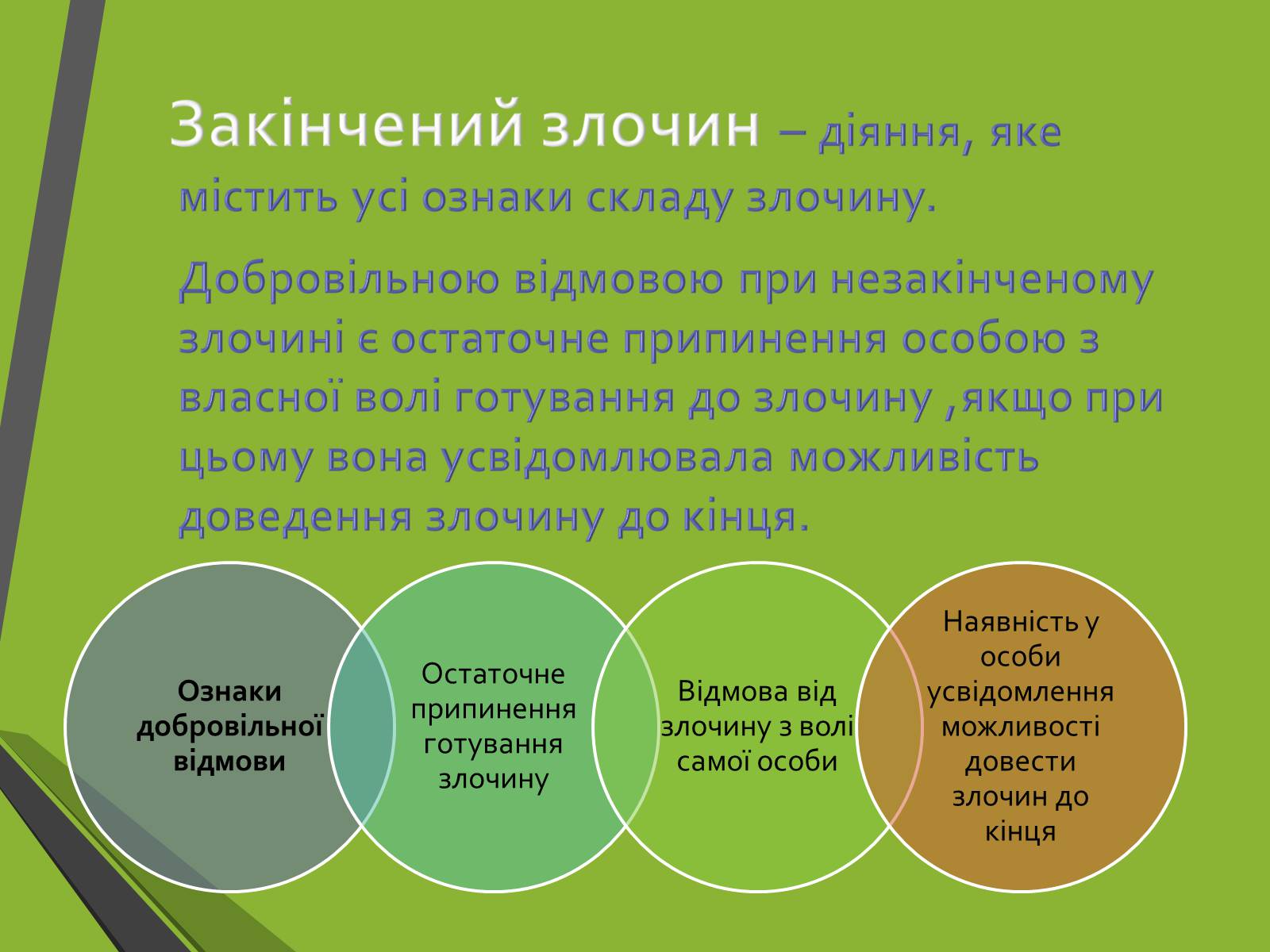 Закінчений злочин – діяння, яке містить усі ознаки складу злочину.

Добровільною відмовою при незакінченому злочині є остаточне припинення особою з власної волі готування до злочину ,якщо при цьому вона усвідомлювала можливість доведення злочину до кінця.

Ознаки добровільної відмови

Остаточне припинення готування злочину

Відмова від злочину з волі самої особи

Наявність у особи усвідомлення можливості довести злочин до кінця